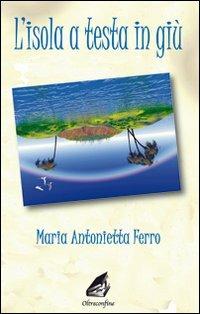 L'isola a testa in giù

Maria Antonietta Ferro

Oltreconfine